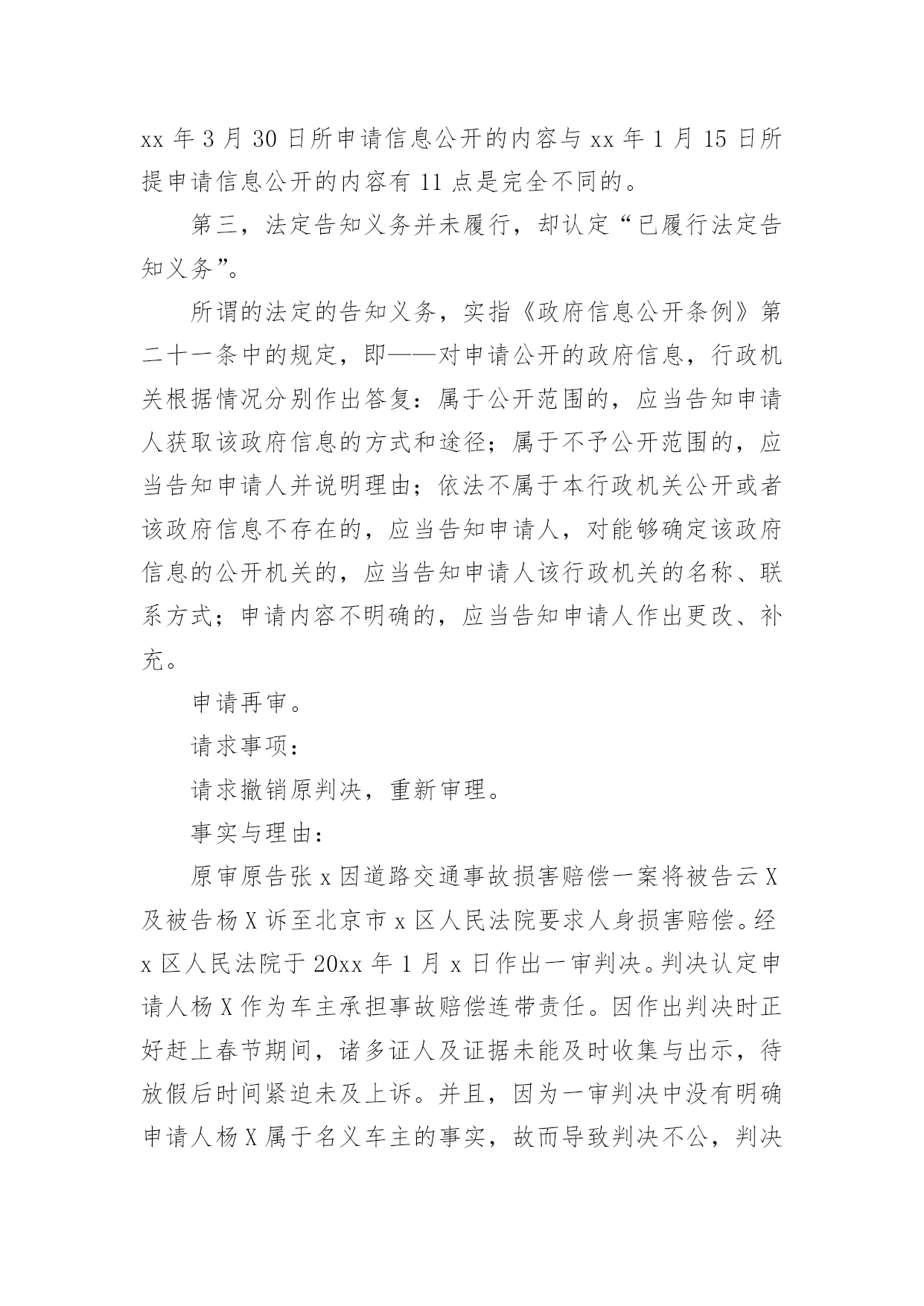 xx 年 3 月 30 日所申请信息公开的内容与 xx 年 1 月 15 日所提申请信息公开的内容有 11 点是完全不同的。

第三，法定告知义务并未履行，却认定“已履行法定告知义务”。

所谓的法定的告知义务，实指《政府信息公开条例》第二十一条中的规定，即——对申请公开的政府信息，行政机关根据情况分别作出答复：属于公开范围的，应当告知申请人获取该政府信息的方式和途径；属于不予公开范围的，应当告知申请人并说明理由；依法不属于本行政机关公开或者该政府信息不存在的，应当告知申请人，对能够确定该政府信息的公开机关的，应当告知申请人该行政机关的名称、联系方式；申请内容不明确的，应当告知申请人作出更改、补充。

申请再审。

请求事项：

请求撤销原判决，重新审理。

事实与理由：

原审原告张 x 因道路交通事故损害赔偿一案将被告云 X 及被告杨 X 诉至北京市 x 区人民法院要求人身损害赔偿。经 x 区人民法院于 20xx 年 1 月 x 日作出一审判决。判决认定申请人杨 X 作为车主承担事故赔偿连带责任。因作出判决时正好赶上春节期间，诸多证人及证据未能及时收集与出示，待放假后时间紧迫未及上诉。并且，因为一审判决中没有明确申请人杨 X 属于名义车主的事实，故而导致判决不公，判决